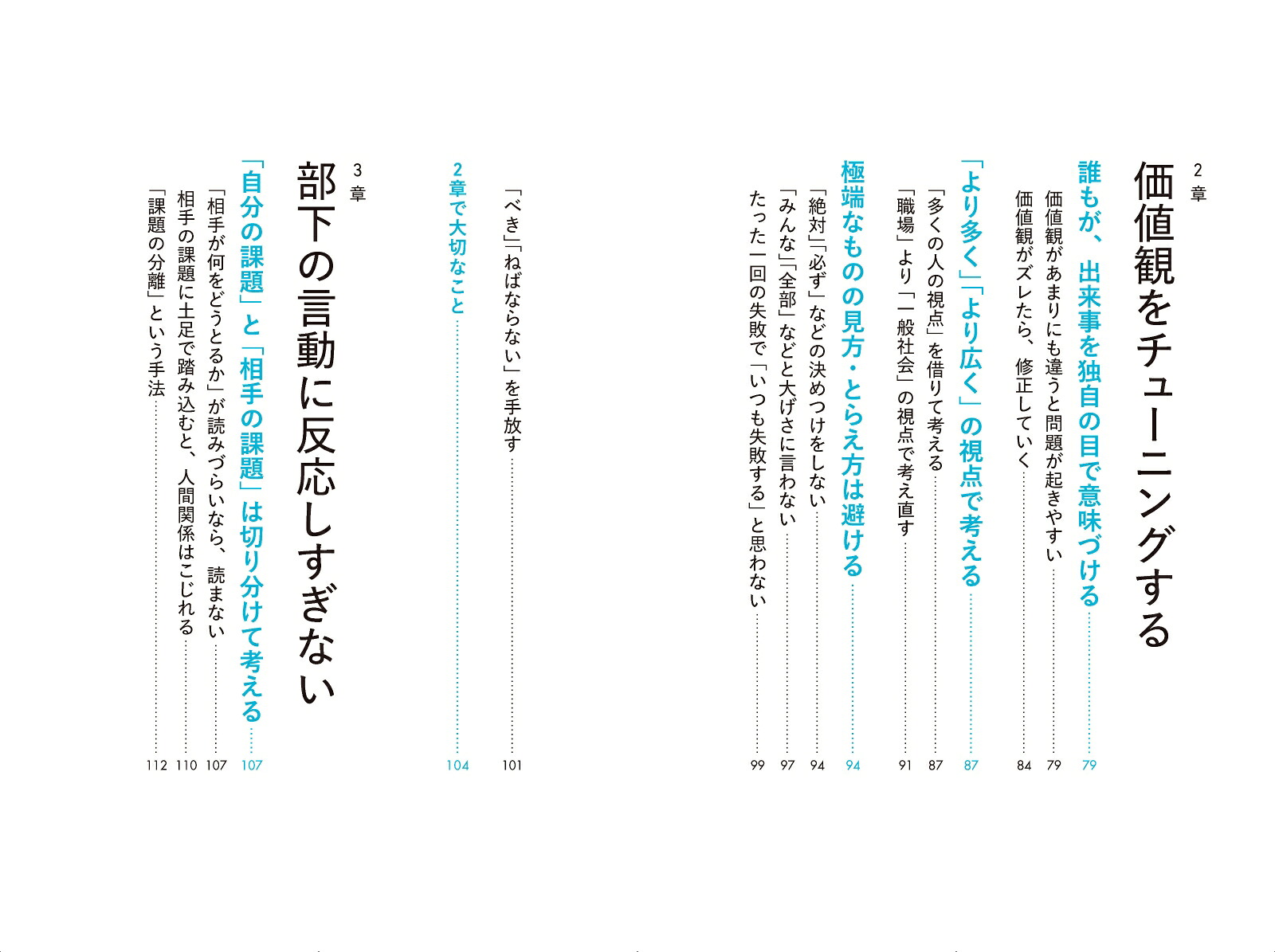 2章

価値観をチューニングする

誰もが、出来事を独自の目で意味づける 79

価値観があまりにも違うと問題が起きやすい 79

価値観がズレたら、修正していく 84

「より多く」「より広く」の視点で考える 87

「多くの人の視点」を借りて考える 87

「職場」より「一般社会」の視点で考え直す 91

極端なものの見方・とらえ方は避ける 94

「絶対」「必ず」などの決めつけをしない 94

「みんな」「全部」などと大げさに言わない 97

たった一回の失敗で「いつも失敗する」と思わない 99

「べき」「ねばならない」を手放す 101

2章で大切なこと 104

3章

部下の言動に反応しすぎない

「自分の課題」と「相手の課題」は切り分けて考える 107

「相手が何をどうとるか」が読みづらいなら、読まない 107

相手の課題に土足で踏み込むと、人間関係はこじれる 110

「課題の分離」という手法 112